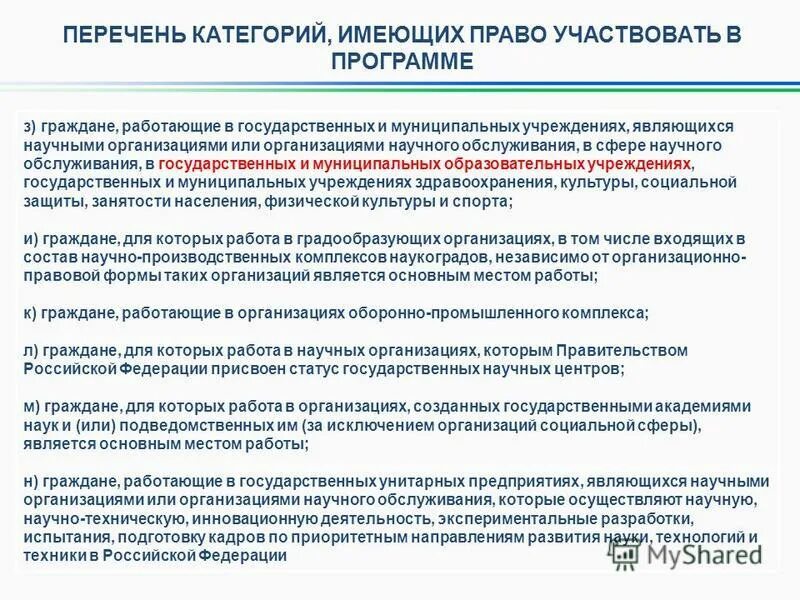 ПЕРЕЧЕНЬ КАТЕГОРИЙ, ИМЕЮЩИХ ПРАВО УЧАСТВОВАТЬ В ПРОГРАММЕ

з) граждане, работающие в государственных и муниципальных учреждениях, являющихся научными организациями или организациями научного обслуживания, в сфере научного обслуживания, в государственных и муниципальных образовательных учреждениях, государственных и муниципальных учреждениях здравоохранения, культуры, социальной защиты, занятости населения, физической культуры и спорта;

и) граждане, для которых работа в градообразующих организациях, в том числе входящих в состав научно-производственных комплексов наукоградов, независимо от организационно-правовой формы таких организаций является основным местом работы;

к) граждане, работающие в организациях оборонно-промышленного комплекса;

л) граждане, для которых работа в научных организациях, которым Правительством Российской Федерации присвоен статус государственных научных центров;

м) граждане, для которых работа в организациях, созданных государственными академиями наук и (или) подведомственных им (за исключением организаций социальной сферы), является основным местом работы;

н) граждане, работающие в государственных унитарных предприятиях, являющихся научными организациями или организациями научного обслуживания, которые осуществляют научную, научно-техническую, инновационную деятельность, экспериментальные разработки, испытания, подготовку кадров по приоритетным направлениям развития науки, технологий и техники в Российской Федерации

MyShared